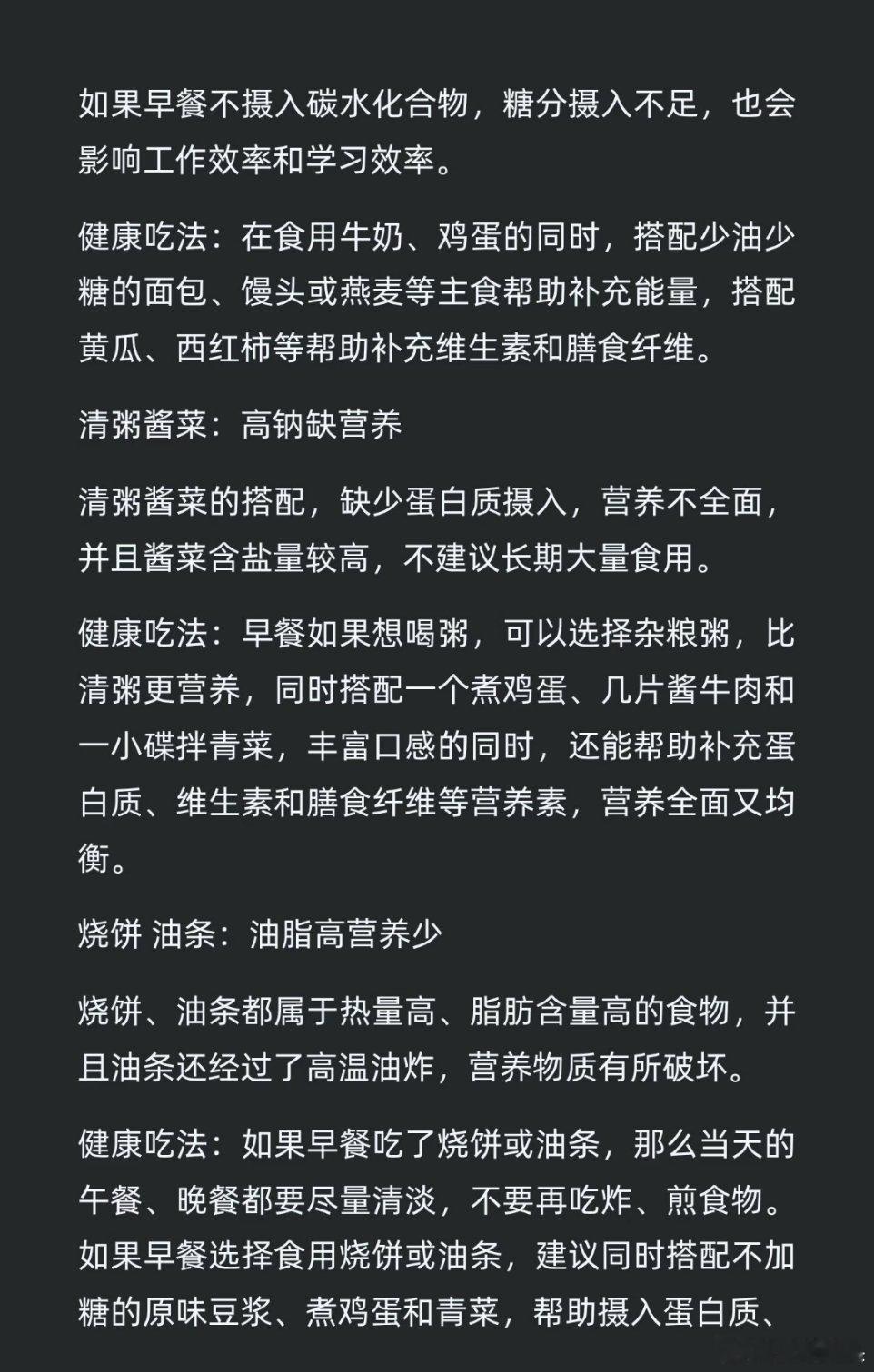 如果早餐不摄入碳水化合物，糖分摄入不足，也会影响工作效率和学习效率。

健康吃法：在食用牛奶、鸡蛋的同时，搭配少油少糖的面包、馒头或燕麦等主食帮助补充能量，搭配黄瓜、西红柿等帮助补充维生素和膳食纤维。

清粥酱菜：高钠缺营养

清粥酱菜的搭配，缺少蛋白质摄入，营养不全面，并且酱菜含盐量较高，不建议长期大量食用。

健康吃法：早餐如果想喝粥，可以选择杂粮粥，比清粥更营养，同时搭配一个煮鸡蛋、几片酱牛肉和一小碟拌青菜，丰富口感的同时，还能帮助补充蛋白质、维生素和膳食纤维等营养素，营养全面又均衡。

烧饼 油条：油脂高营养少

烧饼、油条都属于热量高、脂肪含量高的食物，并且油条还经过了高温油炸，营养物质有所破坏。

健康吃法：如果早餐吃了烧饼或油条，那么当天的午餐、晚餐都要尽量清淡，不要再吃炸、煎食物。如果早餐选择食用烧饼或油条，建议同时搭配不加糖的原味豆浆、煮鸡蛋和青菜，帮助摄入蛋白质、